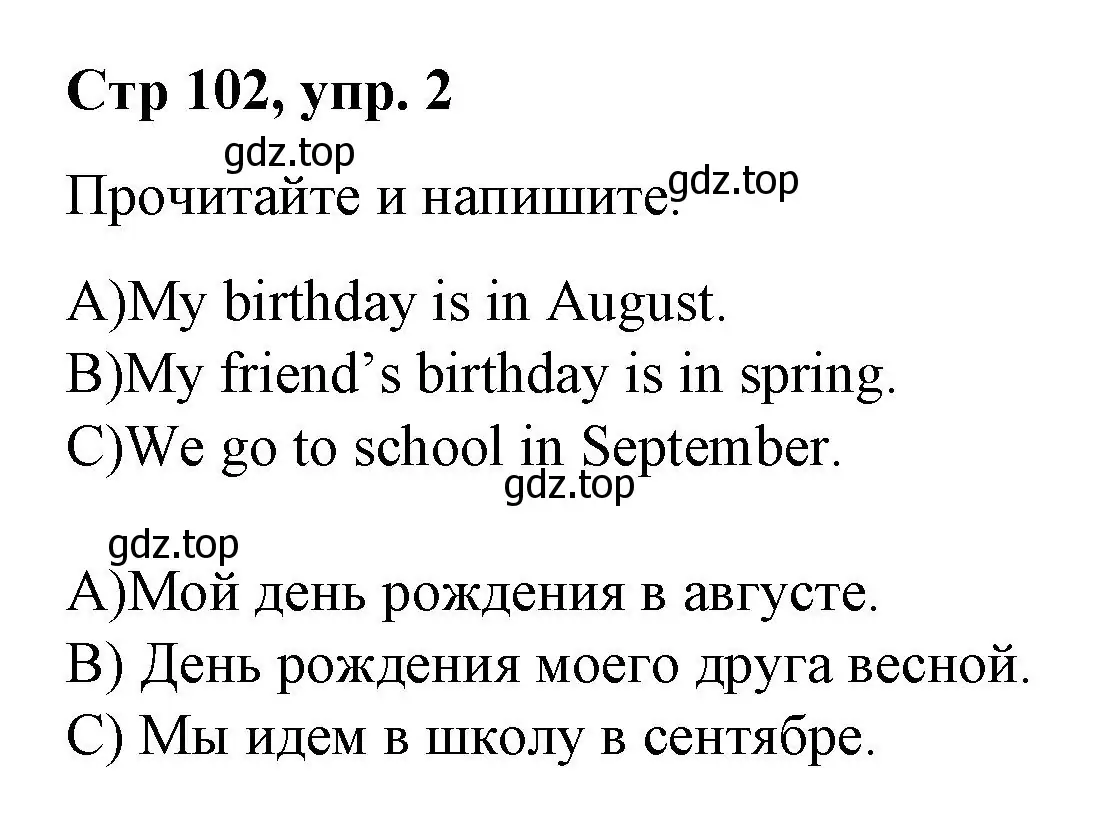 Стр 102, упр. 2

gdz.top

Прочитайте и напишите. gdz.top

A)My birthday is in August.
B)My friend’s birthday is in spring.
C)We go to school in September.

gdz.top

gdz.top

A)Мой день рождения в августе.
B) День рождения моего друга весной.
C) Мы идем в школу в сентябре.